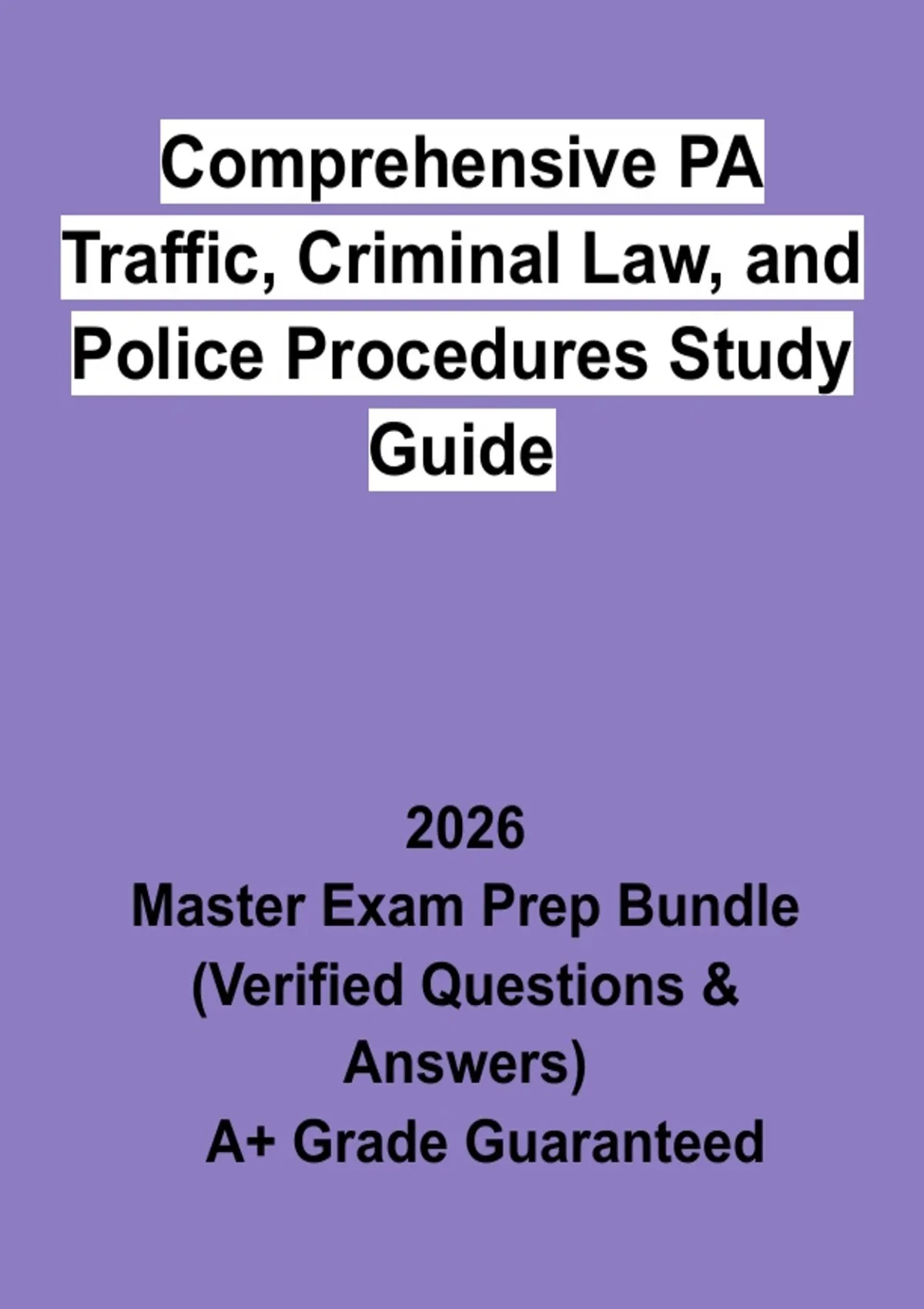 Comprehensive PA Traffic, Criminal Law, and Police Procedures Study Guide

2026

Master Exam Prep Bundle (Verified Questions & Answers)

A+ Grade Guaranteed